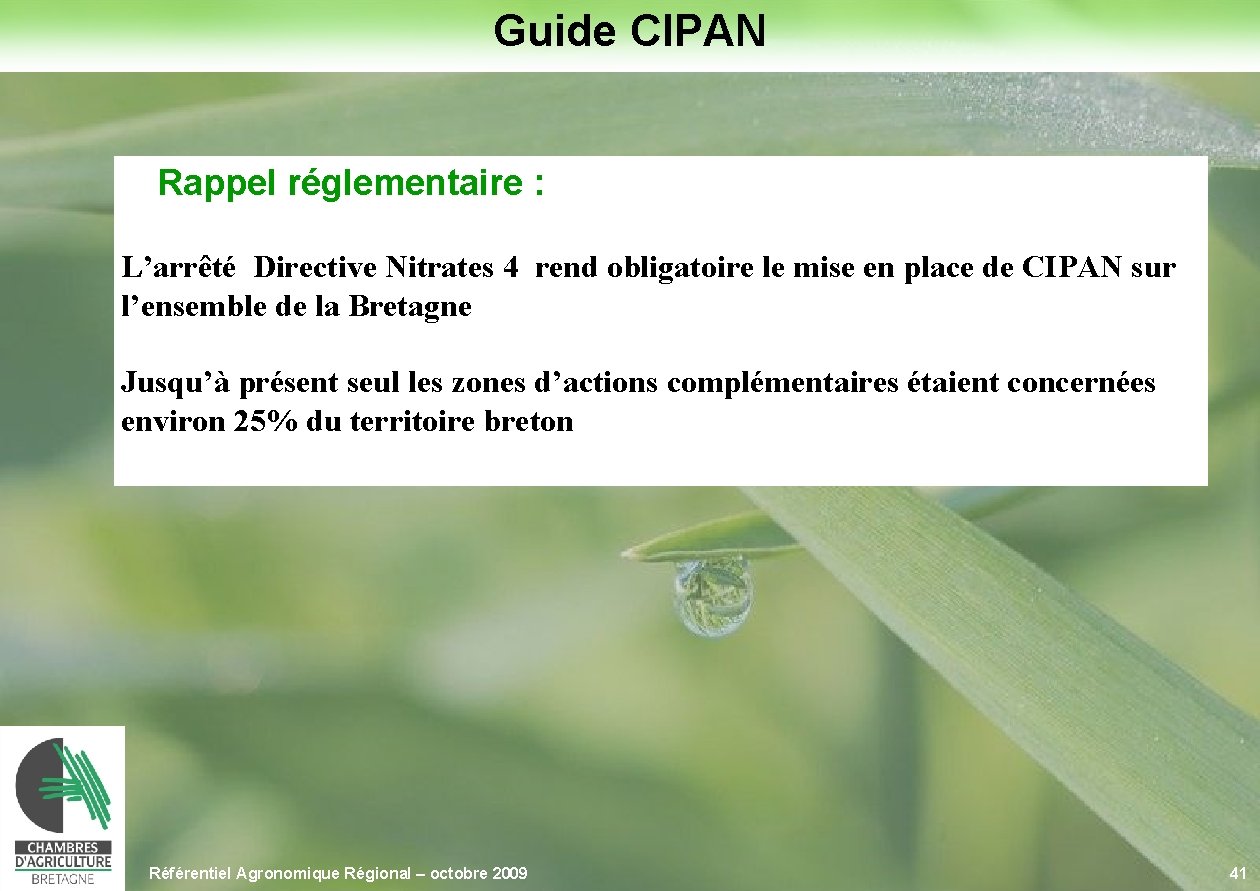 Guide CIPAN

Rappel réglementaire :

L’arrêté Directive Nitrates 4 rend obligatoire le mise en place de CIPAN sur l’ensemble de la Bretagne

Jusqu’à présent seul les zones d’actions complémentaires étaient concernées environ 25% du territoire breton

CHAMBRES D'AGRICULTURE BRETAGNE

Référentiel Agronomique Régional – octobre 2009

41